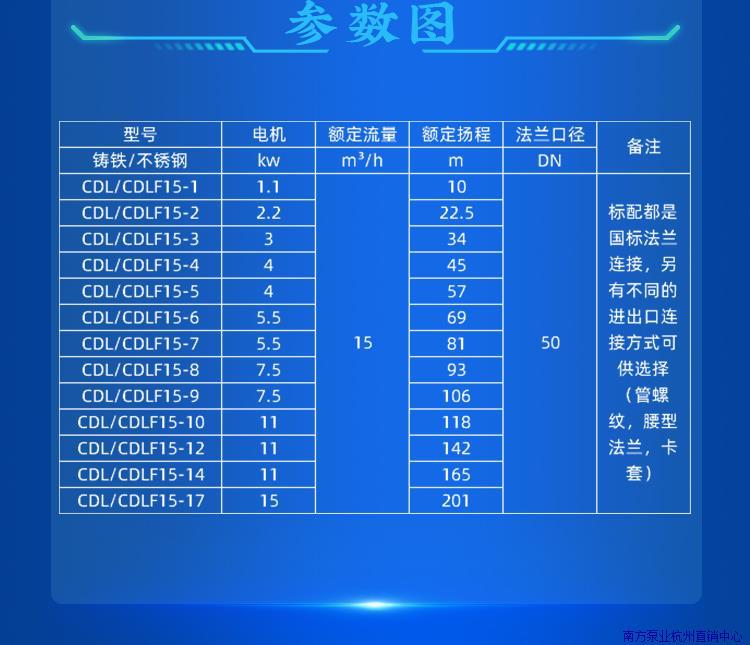 参数图

| 型号 | 电机 | 额定流量 | 额定扬程 | 法兰口径 | 备注 |
|---|---|---|---|---|---|
| 铸铁/不锈钢 | kw | $m^3/h$ | m | DN | |
| CDL/CDLF15-1 | 1.1 | 15 | 10 | 50 | 标配都是国标法兰连接，另有不同的进出口连接方式可供选择（管螺纹，腰型法兰，卡套） |
| CDL/CDLF15-2 | 2.2 | | 22.5 | | |
| CDL/CDLF15-3 | 3 | | 34 | | |
| CDL/CDLF15-4 | 4 | | 45 | | |
| CDL/CDLF15-5 | 4 | | 57 | | |
| CDL/CDLF15-6 | 5.5 | | 69 | | |
| CDL/CDLF15-7 | 5.5 | | 81 | | |
| CDL/CDLF15-8 | 7.5 | | 93 | | |
| CDL/CDLF15-9 | 7.5 | | 106 | | |
| CDL/CDLF15-10 | 11 | | 118 | | |
| CDL/CDLF15-12 | 11 | | 142 | | |
| CDL/CDLF15-14 | 11 | | 165 | | |
| CDL/CDLF15-17 | 15 | | 201 | | |

南方泵业杭州直销中心